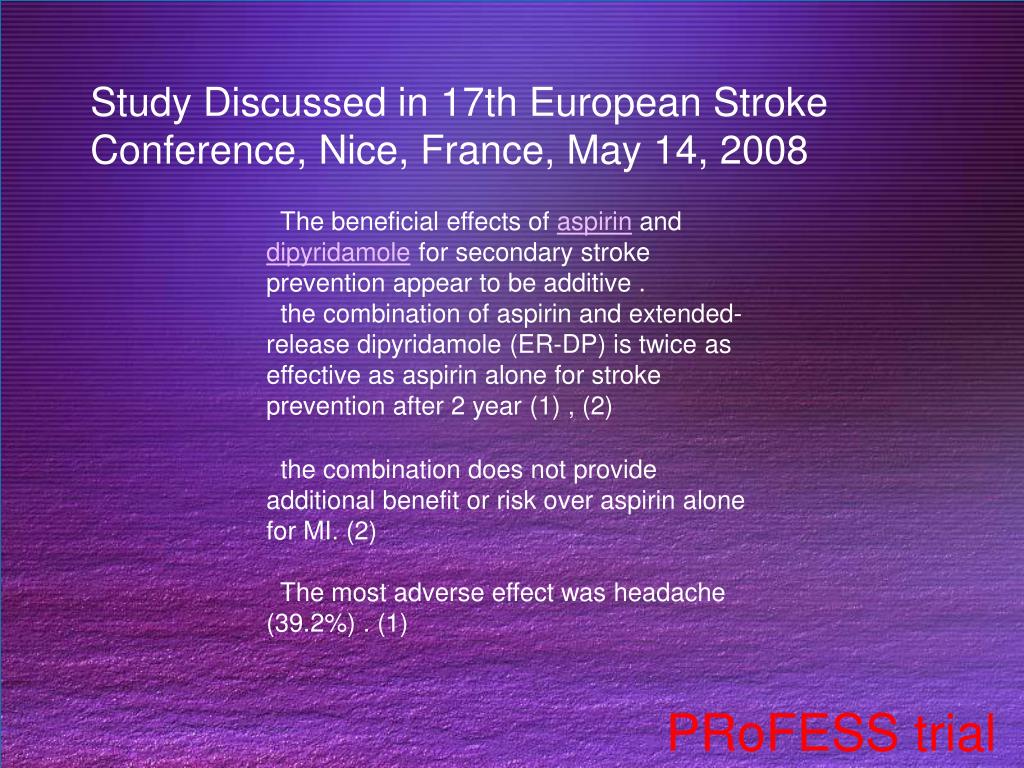 Study Discussed in 17th European Stroke Conference, Nice, France, May 14, 2008

The beneficial effects of aspirin and dipyridamole for secondary stroke prevention appear to be additive .

the combination of aspirin and extended-release dipyridamole (ER-DP) is twice as effective as aspirin alone for stroke prevention after 2 year (1) , (2)

the combination does not provide additional benefit or risk over aspirin alone for MI. (2)

The most adverse effect was headache (39.2%) . (1)

PRoFESS trial